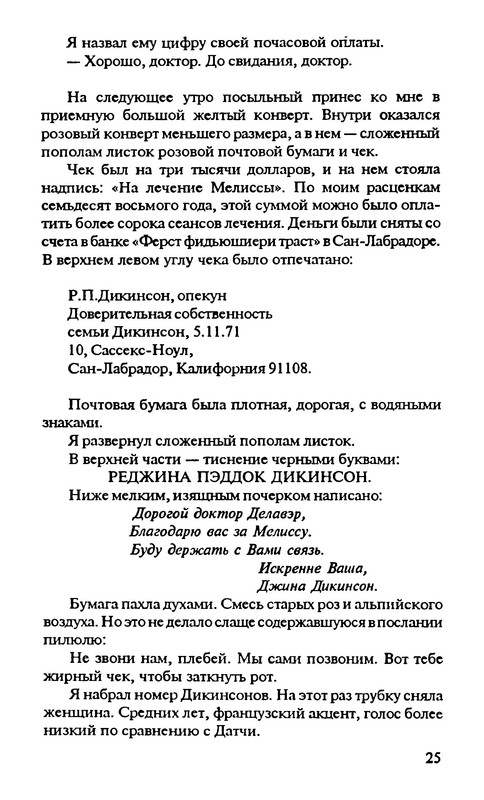 Я назвал ему цифру своей почасовой оплаты.
— Хорошо, доктор. До свидания, доктор.

На следующее утро посыльный принес ко мне в приемную большой желтый конверт. Внутри оказался розовый конверт меньшего размера, а в нем — сложенный пополам листок розовой почтовой бумаги и чек.

Чек был на три тысячи долларов, и на нем стояла надпись: «На лечение Мелиссы». По моим расценкам семьдесят восьмого года, этой суммой можно было оплатить более сорока сеансов лечения. Деньги были сняты со счета в банке «Ферст фидьюшиери траст» в Сан-Лабрадоре. В верхнем левом углу чека было отпечатано:

Р.П.Дикинсон, опекун
Доверительная собственность
семьи Дикинсон, 5.11.71
10, Сассекс-Ноул,
Сан-Лабрадор, Калифорния 91108.

Почтовая бумага была плотная, дорогая, с водяными знаками.
Я развернул сложенный пополам листок.
В верхней части — тиснение черными буквами:
РЕДЖИНА ПЭДДОК ДИКИНСОН.
Ниже мелким, изящным почерком написано:
Дорогой доктор Делавэр,
Благодарю вас за Мелиссу.
Буду держать с Вами связь.
Искренне Ваша,
Джина Дикинсон.

Бумага пахла духами. Смесь старых роз и альпийского воздуха. Но это не делало слаще содержавшуюся в послании пилюлю:

Не звони нам, плебей. Мы сами позвоним. Вот тебе жирный чек, чтобы заткнуть рот.

Я набрал номер Дикинсонов. На этот раз трубку сняла женщина. Средних лет, французский акцент, голос более низкий по сравнению с Датчи.

25